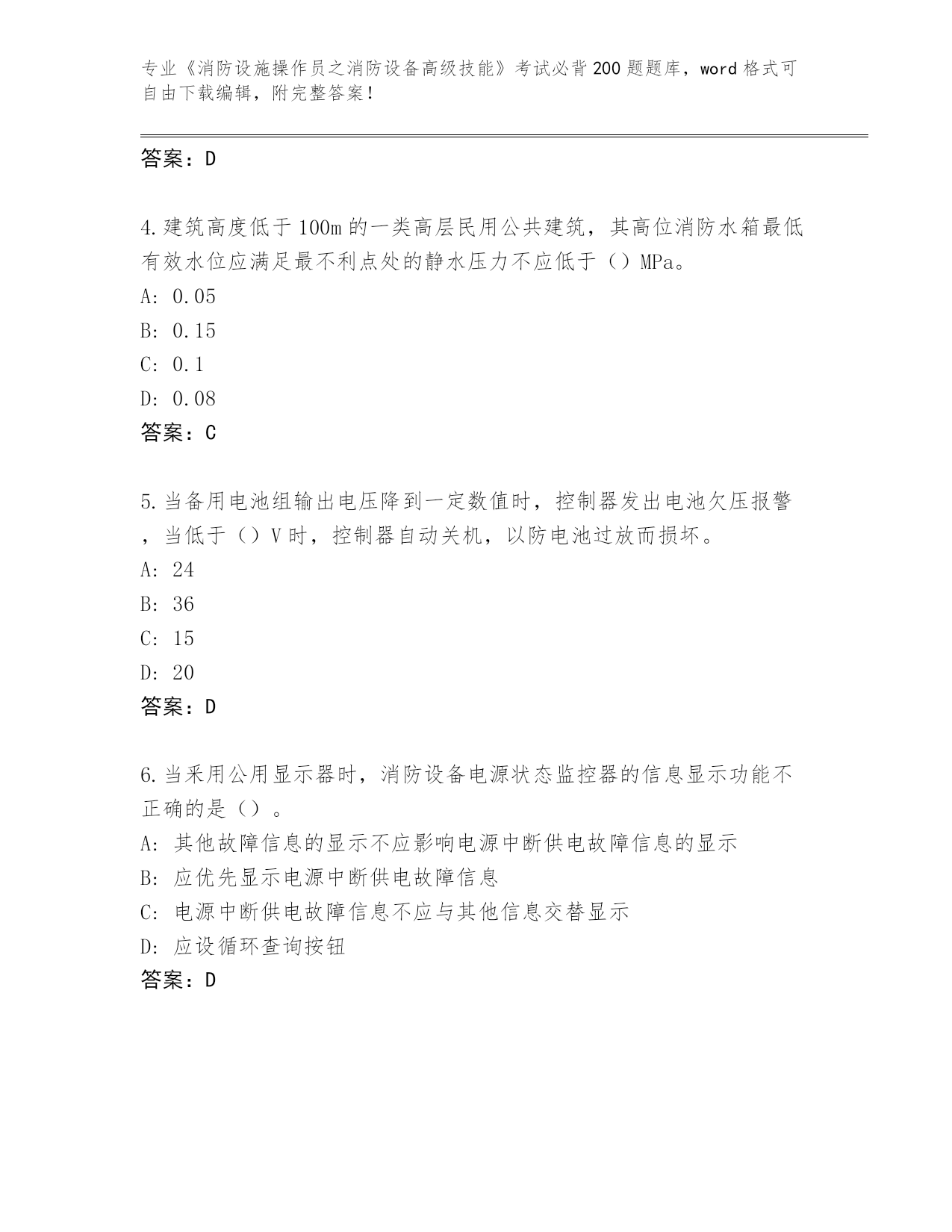 专业《消防设施操作员之消防设备高级技能》考试必背200题题库，word格式可自由下载编辑，附完整答案！

答案：D

4.建筑高度低于100m的一类高层民用公共建筑，其高位消防水箱最低有效水位应满足最不利点处的静水压力不应低于（）MPa。
A: 0.05
B: 0.15
C: 0.1
D: 0.08
答案：C

5.当备用电池组输出电压降到一定数值时，控制器发出电池欠压报警，当低于（）V时，控制器自动关机，以防电池过放而损坏。
A: 24
B: 36
C: 15
D: 20
答案：D

6.当采用公用显示器时，消防设备电源状态监控器的信息显示功能不正确的是（）。
A: 其他故障信息的显示不应影响电源中断供电故障信息的显示
B: 应优先显示电源中断供电故障信息
C: 电源中断供电故障信息不应与其他信息交替显示
D: 应设循环查询按钮
答案：D